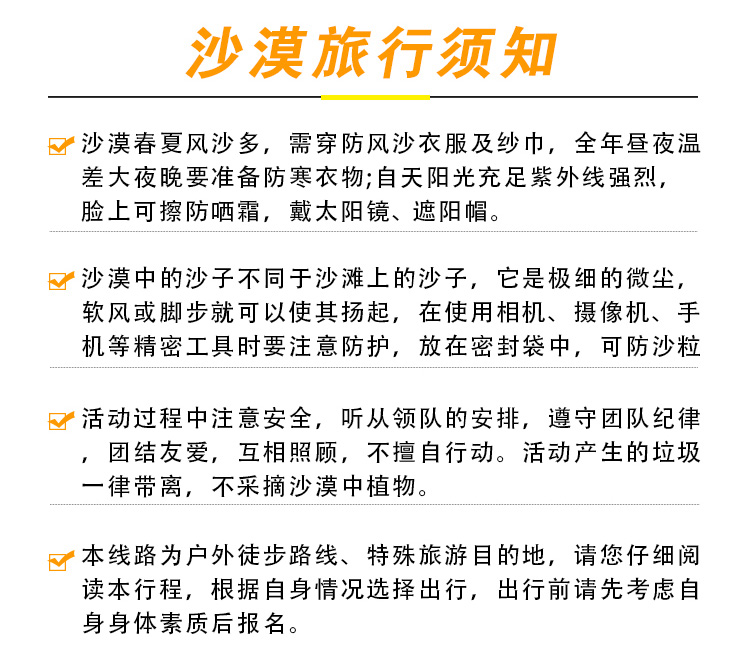 沙漠旅行须知

沙漠春夏风沙多，需穿防风沙衣服及纱巾，全年昼夜温差大夜晚要准备防寒衣物;自天阳光充足紫外线强烈，脸上可擦防晒霜，戴太阳镜、遮阳帽。

沙漠中的沙子不同于沙滩上的沙子，它是极细的微尘，软风或脚步就可以使其扬起，在使用相机、摄像机、手机等精密工具时要注意防护，放在密封袋中，可防沙粒

活动过程中注意安全，听从领队的安排，遵守团队纪律，团结友爱，互相照顾，不擅自行动。活动产生的垃圾一律带离，不采摘沙漠中植物。

本线路为户外徒步路线、特殊旅游目的地，请您仔细阅读本行程，根据自身情况选择出行，出行前请先考虑自身身体素质后报名。